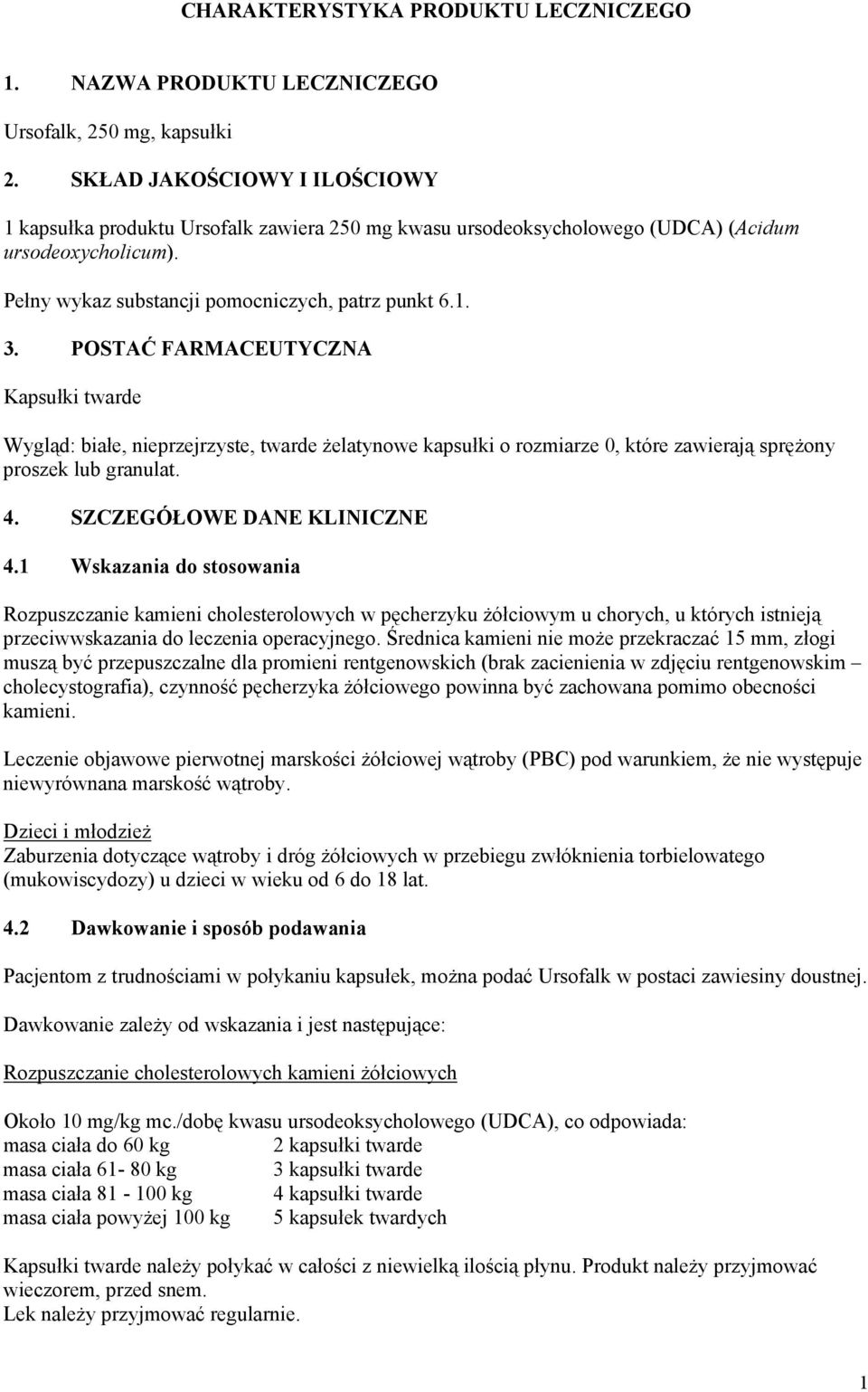 CHARAKTERYSTYKA PRODUKTU LECZNICZEGO

1. NAZWA PRODUKTU LECZNICZEGO

Ursofalk, 250 mg, kapsułki

2. SKŁAD JAKOŚCIOWY I ILOŚCIOWY

1 kapsułka produktu Ursofalk zawiera 250 mg kwasu ursodeoksycholowego (UDCA) (Acidum ursodeoxycholicum).

Pełny wykaz substancji pomocniczych, patrz punkt 6.1.

3. POSTAĆ FARMACEUTYCZNA

Kapsułki twarde

Wygląd: białe, nieprzejrzyste, twarde żelatynowe kapsułki o rozmiarze 0, które zawierają sprężony proszek lub granulat.

4. SZCZEGÓŁOWE DANE KLINICZNE

4.1 Wskazania do stosowania

Rozpuszczanie kamieni cholesterolowych w pęcherzyku żółciowym u chorych, u których istnieją przeciwwskazania do leczenia operacyjnego. Średnica kamieni nie może przekraczać 15 mm, złogi muszą być przepuszczalne dla promieni rentgenowskich (brak zacienienia w zdjęciu rentgenowskim – cholecystografia), czynność pęcherzyka żółciowego powinna być zachowana pomimo obecności kamieni.

Leczenie objawowe pierwotnej marskości żółciowej wątroby (PBC) pod warunkiem, że nie występuje niewyrównana marskość wątroby.

Dzieci i młodzież
Zaburzenia dotyczące wątroby i dróg żółciowych w przebiegu zwłóknienia torbielowatego (mukowiscydozy) u dzieci w wieku od 6 do 18 lat.

4.2 Dawkowanie i sposób podawania

Pacjentom z trudnościami w połykaniu kapsułek, można podać Ursofalk w postaci zawiesiny doustnej.

Dawkowanie zależy od wskazania i jest następujące:

Rozpuszczanie cholesterolowych kamieni żółciowych

Około 10 mg/kg mc./dobę kwasu ursodeoksycholowego (UDCA), co odpowiada:
masa ciała do 60 kg 2 kapsułki twarde
masa ciała 61- 80 kg 3 kapsułki twarde
masa ciała 81 - 100 kg 4 kapsułki twarde
masa ciała powyżej 100 kg 5 kapsułek twardych

Kapsułki twarde należy połykać w całości z niewielką ilością płynu. Produkt należy przyjmować wieczorem, przed snem.
Lek należy przyjmować regularnie.

1